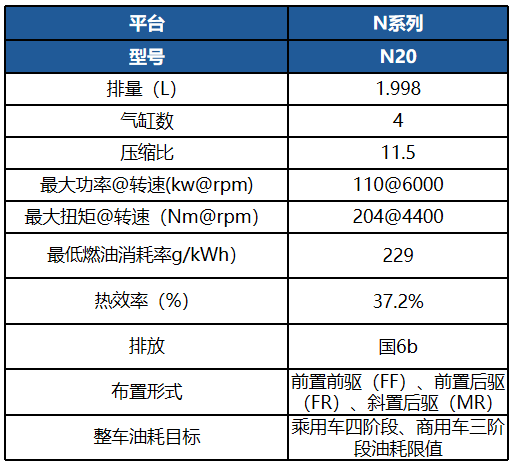 | 平台 | N系列 |
|---|---|
| 型号 | N20 |
| 排量（L) | 1.998 |
| 气缸数 | 4 |
| 压缩比 | 11.5 |
| 最大功率@转速(kw@rpm) | 110@6000 |
| 最大扭矩@转速（Nm@rpm) | 204@4400 |
| 最低燃油消耗率g/kWh) | 229 |
| 热效率（%) | 37.2% |
| 排放 | 国6b |
| 布置形式 | 前置前驱（FF）、前置后驱（FR）、斜置后驱（MR) |
| 整车油耗目标 | 乘用车四阶段、商用车三阶段油耗限值 |